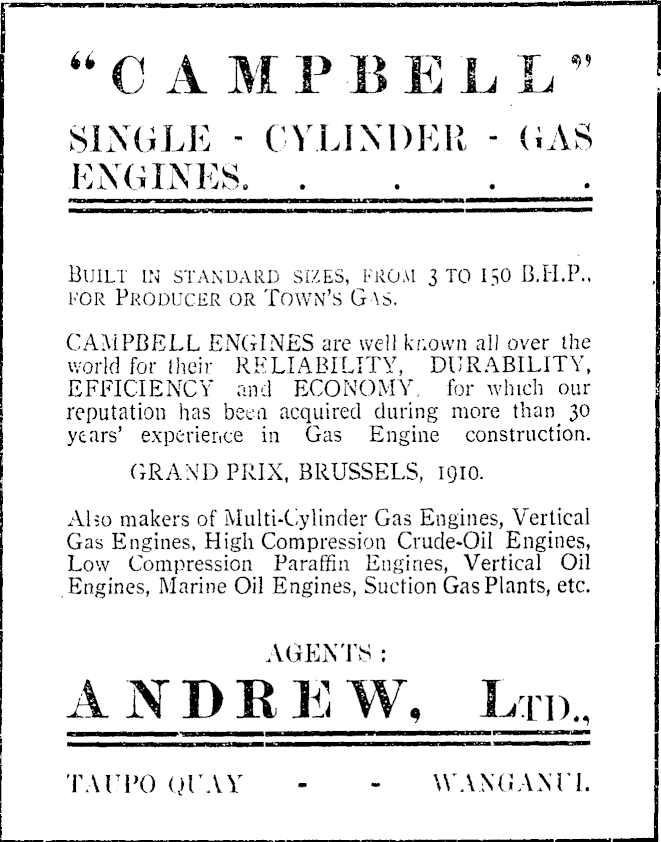 "CAMPBELL"

SINGLE - CYLINDER - GAS ENGINES. . . . .

BUILT IN STANDARD SIZES, FROM 3 TO 150 B.H.P., FOR PRODUCER OR TOWN'S GAS.

CAMPBELL ENGINES are well known all over the world for their RELIABILITY, DURABILITY, EFFICIENCY and ECONOMY, for which our reputation has been acquired during more than 30 years' experience in Gas Engine construction.

GRAND PRIX, BRUSSELS, 1910.

Also makers of Multi-Cylinder Gas Engines, Vertical Gas Engines, High Compression Crude-Oil Engines, Low Compression Paraffin Engines, Vertical Oil Engines, Marine Oil Engines, Suction Gas Plants, etc.

AGENTS:

ANDREW, LTD.,

TAUPO QUAY - - WANGANUI.